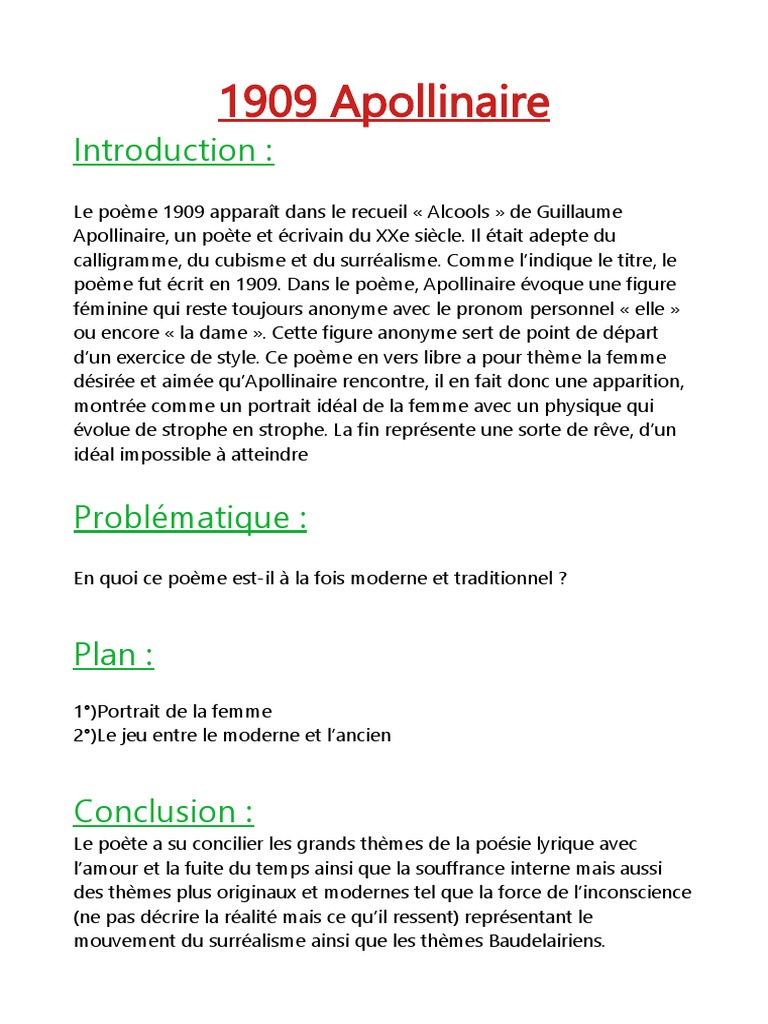 1909 Apollinaire

Introduction :

Le poème 1909 apparaît dans le recueil « Alcools » de Guillaume Apollinaire, un poète et écrivain du XXe siècle. Il était adepte du calligramme, du cubisme et du surréalisme. Comme l'indique le titre, le poème fut écrit en 1909. Dans le poème, Apollinaire évoque une figure féminine qui reste toujours anonyme avec le pronom personnel « elle » ou encore « la dame ». Cette figure anonyme sert de point de départ d'un exercice de style. Ce poème en vers libre a pour thème la femme désirée et aimée qu'Apollinaire rencontre, il en fait donc une apparition, montrée comme un portrait idéal de la femme avec un physique qui évolue de strophe en strophe. La fin représente une sorte de rêve, d'un idéal impossible à atteindre

Problématique :

En quoi ce poème est-il à la fois moderne et traditionnel ?

Plan :

1°)Portrait de la femme
2°)Le jeu entre le moderne et l'ancien

Conclusion :

Le poète a su concilier les grands thèmes de la poésie lyrique avec l'amour et la fuite du temps ainsi que la souffrance interne mais aussi des thèmes plus originaux et modernes tel que la force de l'inconscience (ne pas décrire la réalité mais ce qu'il ressent) représentant le mouvement du surréalisme ainsi que les thèmes Baudelairiens.